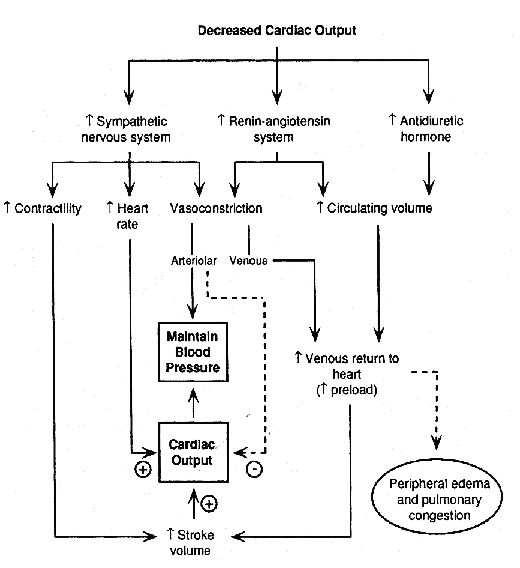 Decreased Cardiac Output

↑ Sympathetic nervous system

↑ Renin-angiotensin system

↑ Antidiuretic hormone

↑ Contractility

↑ Heart rate

Vasoconstriction

↑ Circulating volume

Arteriolar

Venous

Maintain Blood Pressure

↑ Venous return to heart (↑ preload)

Cardiac Output

+

-

+

Peripheral edema and pulmonary congestion

↑ Stroke volume